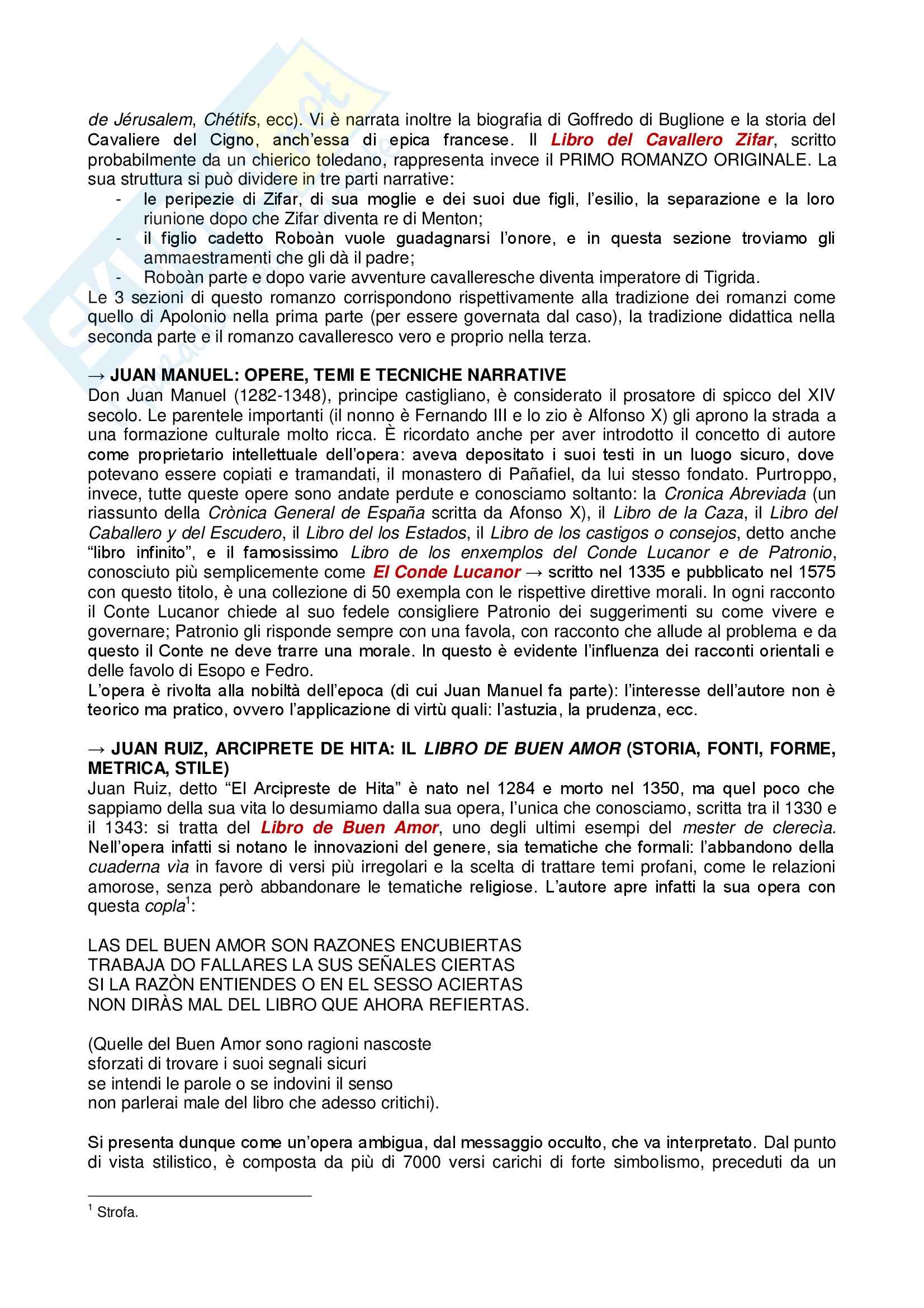 de Jérusalem, Chétifs, ecc). Vi è narrata inoltre la biografia di Goffredo di Buglione e la storia del Cavaliere del Cigno, anch'essa di epica francese. Il Libro del Cavallero Zifar, scritto probabilmente da un chierico toledano, rappresenta invece il PRIMO ROMANZO ORIGINALE. La sua struttura si può dividere in tre parti narrative:

- le peripezie di Zifar, di sua moglie e dei suoi due figli, l'esilio, la separazione e la loro riunione dopo che Zifar diventa re di Menton;
- il figlio cadetto Roboàn vuole guadagnarsi l'onore, e in questa sezione troviamo gli ammaestramenti che gli dà il padre;
- Roboàn parte e dopo varie avventure cavalleresche diventa imperatore di Tigrida.

Le 3 sezioni di questo romanzo corrispondono rispettivamente alla tradizione dei romanzi come quello di Apolonio nella prima parte (per essere governata dal caso), la tradizione didattica nella seconda parte e il romanzo cavalleresco vero e proprio nella terza.

→ JUAN MANUEL: OPERE, TEMI E TECNICHE NARRATIVE
Don Juan Manuel (1282-1348), principe castigliano, è considerato il prosatore di spicco del XIV secolo. Le parentele importanti (il nonno è Fernando III e lo zio è Alfonso X) gli aprono la strada a una formazione culturale molto ricca. È ricordato anche per aver introdotto il concetto di autore come proprietario intellettuale dell'opera: aveva depositato i suoi testi in un luogo sicuro, dove potevano essere copiati e tramandati, il monastero di Pañafiel, da lui stesso fondato. Purtroppo, invece, tutte queste opere sono andate perdute e conosciamo soltanto: la Cronica Abreviada (un riassunto della Crònica General de España scritta da Afonso X), il Libro de la Caza, il Libro del Caballero y del Escudero, il Libro del los Estados, il Libro de los castigos o consejos, detto anche "libro infinito", e il famosissimo Libro de los enxemplos del Conde Lucanor e de Patronio, conosciuto più semplicemente come El Conde Lucanor → scritto nel 1335 e pubblicato nel 1575 con questo titolo, è una collezione di 50 exempla con le rispettive direttive morali. In ogni racconto il Conte Lucanor chiede al suo fedele consigliere Patronio dei suggerimenti su come vivere e governare; Patronio gli risponde sempre con una favola, con racconto che allude al problema e da questo il Conte ne deve trarre una morale. In questo è evidente l'influenza dei racconti orientali e delle favolo di Esopo e Fedro.
L'opera è rivolta alla nobiltà dell'epoca (di cui Juan Manuel fa parte): l'interesse dell'autore non è teorico ma pratico, ovvero l'applicazione di virtù quali: l'astuzia, la prudenza, ecc.

→ JUAN RUIZ, ARCIPRETE DE HITA: IL LIBRO DE BUEN AMOR (STORIA, FONTI, FORME, METRICA, STILE)
Juan Ruiz, detto "El Arcipreste de Hita" è nato nel 1284 e morto nel 1350, ma quel poco che sappiamo della sua vita lo desumiamo dalla sua opera, l'unica che conosciamo, scritta tra il 1330 e il 1343: si tratta del Libro de Buen Amor, uno degli ultimi esempi del mester de clerecìa. Nell'opera infatti si notano le innovazioni del genere, sia tematiche che formali: l'abbandono della cuaderna vìa in favore di versi più irregolari e la scelta di trattare temi profani, come le relazioni amorose, senza però abbandonare le tematiche religiose. L'autore apre infatti la sua opera con questa copla$^1$:

LAS DEL BUEN AMOR SON RAZONES ENCUBIERTAS
TRABAJA DO FALLARES LA SUS SEÑALES CIERTAS
SI LA RAZÒN ENTIENDES O EN EL SESSO ACIERTAS
NON DIRÀS MAL DEL LIBRO QUE AHORA REFIERTAS.

(Quelle del Buen Amor sono ragioni nascoste
sforzati di trovare i suoi segnali sicuri
se intendi le parole o se indovini il senso
non parlerai male del libro che adesso critichi).

Si presenta dunque come un'opera ambigua, dal messaggio occulto, che va interpretato. Dal punto di vista stilistico, è composta da più di 7000 versi carichi di forte simbolismo, preceduti da un

$^1$ Strofa.